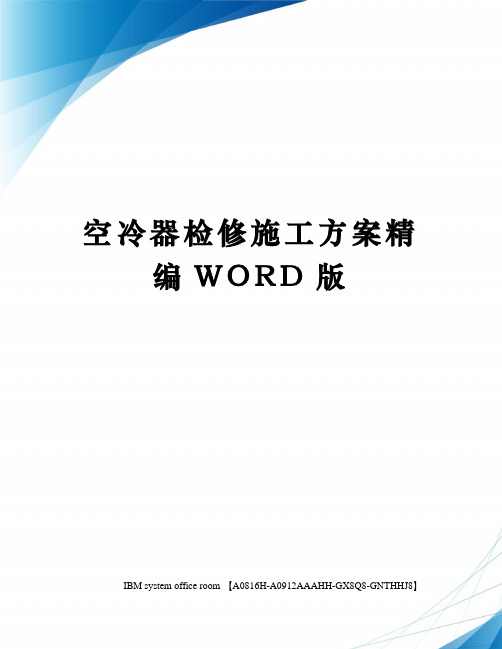 空冷器检修施工方案精编 WORD 版

IBM system office room 【A0816H-A0912AAAHH-GX8Q8-GNTHHJ8】